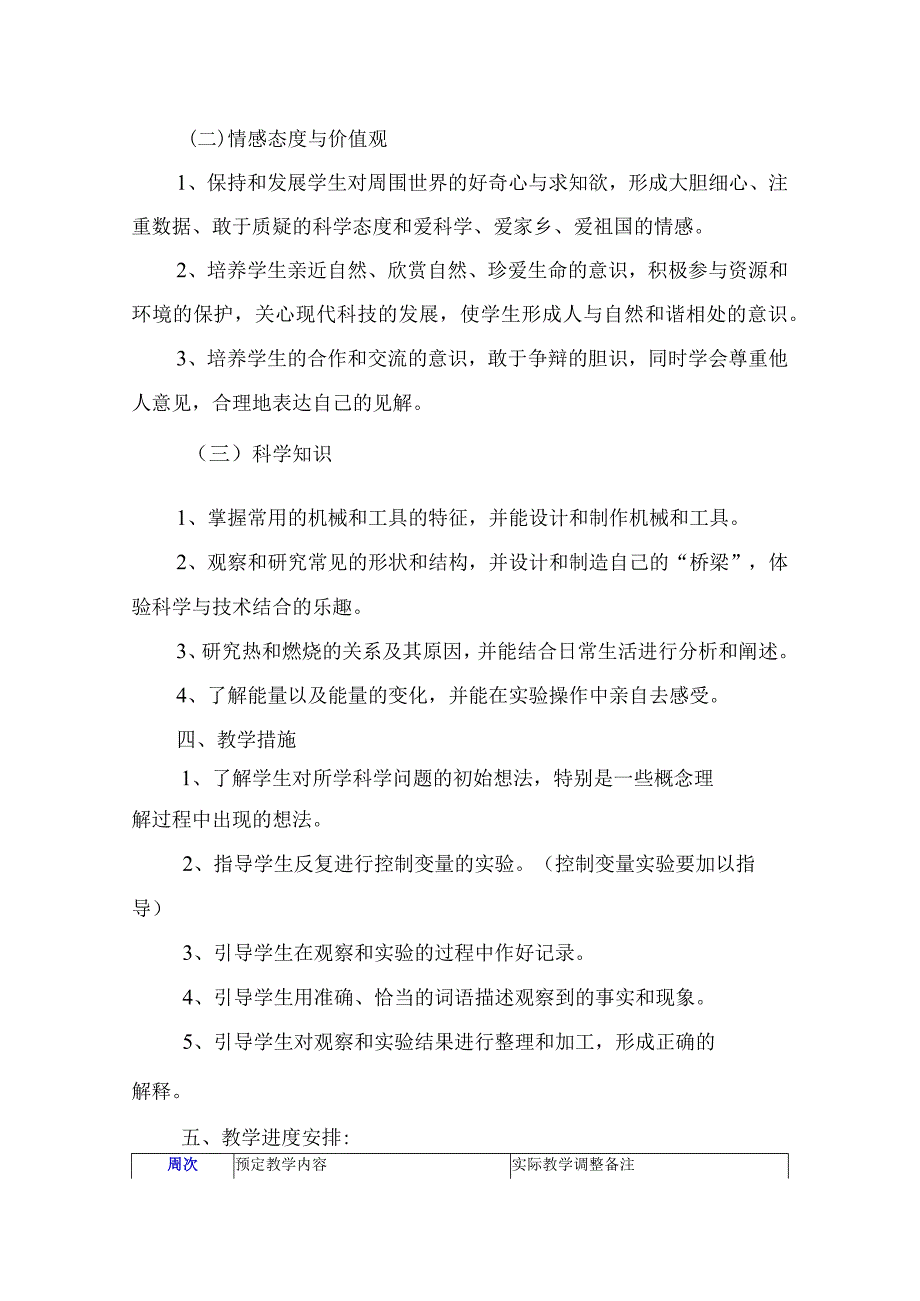 (二)情感态度与价值观

1、保持和发展学生对周围世界的好奇心与求知欲，形成大胆细心、注重数据、敢于质疑的科学态度和爱科学、爱家乡、爱祖国的情感。

2、培养学生亲近自然、欣赏自然、珍爱生命的意识，积极参与资源和环境的保护，关心现代科技的发展，使学生形成人与自然和谐相处的意识。

3、培养学生的合作和交流的意识，敢于争辩的胆识，同时学会尊重他人意见，合理地表达自己的见解。

（三）科学知识

1、掌握常用的机械和工具的特征，并能设计和制作机械和工具。

2、观察和研究常见的形状和结构，并设计和制造自己的“桥梁”，体验科学与技术结合的乐趣。

3、研究热和燃烧的关系及其原因，并能结合日常生活进行分析和阐述。

4、了解能量以及能量的变化，并能在实验操作中亲自去感受。

四、教学措施

1、了解学生对所学科学问题的初始想法，特别是一些概念理解过程中出现的想法。

2、指导学生反复进行控制变量的实验。（控制变量实验要加以指导）

3、引导学生在观察和实验的过程中作好记录。

4、引导学生用准确、恰当的词语描述观察到的事实和现象。

5、引导学生对观察和实验结果进行整理和加工，形成正确的解释。

五、教学进度安排:

| 周次 | 预定教学内容 | 实际教学调整备注 |
|---|---|---|